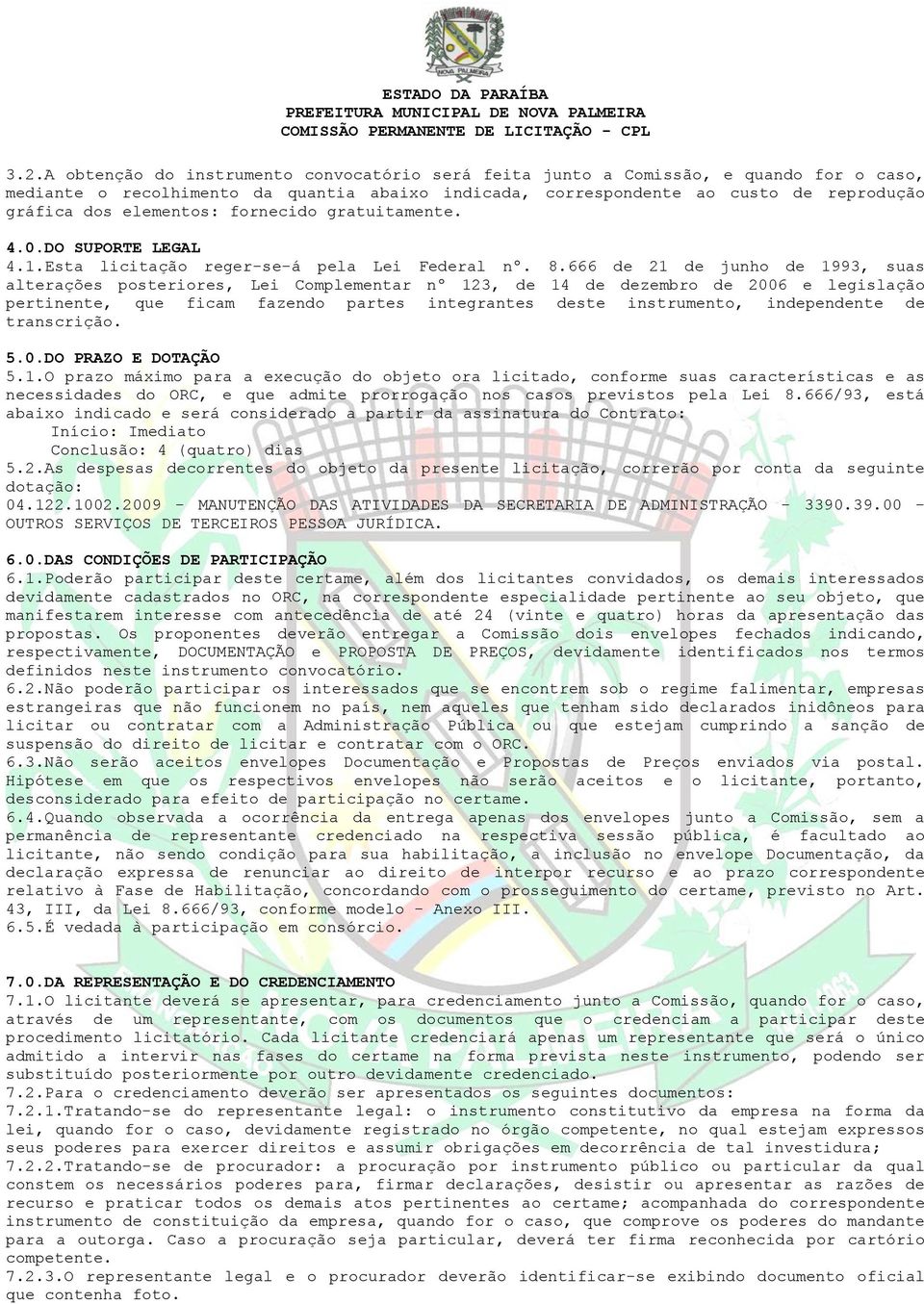 NOVA PALMEIRA

ESTADO DA PARAÍBA
PREFEITURA MUNICIPAL DE NOVA PALMEIRA
COMISSÃO PERMANENTE DE LICITAÇÃO - CPL

3.2.A obtenção do instrumento convocatório será feita junto a Comissão, e quando for o caso, mediante o recolhimento da quantia abaixo indicada, correspondente ao custo de reprodução gráfica dos elementos: fornecido gratuitamente.

4.0.DO SUPORTE LEGAL
4.1.Esta licitação reger-se-á pela Lei Federal nº. 8.666 de 21 de junho de 1993, suas alterações posteriores, Lei Complementar nº 123, de 14 de dezembro de 2006 e legislação pertinente, que ficam fazendo partes integrantes deste instrumento, independente de transcrição.

5.0.DO PRAZO E DOTAÇÃO
5.1.O prazo máximo para a execução do objeto ora licitado, conforme suas características e as necessidades do ORC, e que admite prorrogação nos casos previstos pela Lei 8.666/93, está abaixo indicado e será considerado a partir da assinatura do Contrato:
Início: Imediato
Conclusão: 4 (quatro) dias
5.2.As despesas decorrentes do objeto da presente licitação, correrão por conta da seguinte dotação:
04.122.1002.2009 - MANUTENÇÃO DAS ATIVIDADES DA SECRETARIA DE ADMINISTRAÇÃO - 3390.39.00 - OUTROS SERVIÇOS DE TERCEIROS PESSOA JURÍDICA.

6.0.DAS CONDIÇÕES DE PARTICIPAÇÃO
6.1.Poderão participar deste certame, além dos licitantes convidados, os demais interessados devidamente cadastrados no ORC, na correspondente especialidade pertinente ao seu objeto, que manifestarem interesse com antecedência de até 24 (vinte e quatro) horas da apresentação das propostas. Os proponentes deverão entregar a Comissão dois envelopes fechados indicando, respectivamente, DOCUMENTAÇÃO e PROPOSTA DE PREÇOS, devidamente identificados nos termos definidos neste instrumento convocatório.
6.2.Não poderão participar os interessados que se encontrem sob o regime falimentar, empresas estrangeiras que não funcionem no país, nem aqueles que tenham sido declarados inidôneos para licitar ou contratar com a Administração Pública ou que estejam cumprindo a sanção de suspensão do direito de licitar e contratar com o ORC.
6.3.Não serão aceitos envelopes Documentação e Propostas de Preços enviados via postal. Hipótese em que os respectivos envelopes não serão aceitos e o licitante, portanto, desconsiderado para efeito de participação no certame.
6.4.Quando observada a ocorrência da entrega apenas dos envelopes junto a Comissão, sem a permanência de representante credenciado na respectiva sessão pública, é facultado ao licitante, não sendo condição para sua habilitação, a inclusão no envelope Documentação, da declaração expressa de renunciar ao direito de interpor recurso e ao prazo correspondente relativo à Fase de Habilitação, concordando com o prosseguimento do certame, previsto no Art. 43, III, da Lei 8.666/93, conforme modelo - Anexo III.
6.5.É vedada à participação em consórcio.

7.0.DA REPRESENTAÇÃO E DO CREDENCIAMENTO
7.1.O licitante deverá se apresentar, para credenciamento junto a Comissão, quando for o caso, através de um representante, com os documentos que o credenciam a participar deste procedimento licitatório. Cada licitante credenciará apenas um representante que será o único admitido a intervir nas fases do certame na forma prevista neste instrumento, podendo ser substituído posteriormente por outro devidamente credenciado.
7.2.Para o credenciamento deverão ser apresentados os seguintes documentos:
7.2.1.Tratando-se do representante legal: o instrumento constitutivo da empresa na forma da lei, quando for o caso, devidamente registrado no órgão competente, no qual estejam expressos seus poderes para exercer direitos e assumir obrigações em decorrência de tal investidura;
7.2.2.Tratando-se de procurador: a procuração por instrumento público ou particular da qual constem os necessários poderes para, firmar declarações, desistir ou apresentar as razões de recurso e praticar todos os demais atos pertinentes ao certame; acompanhada do correspondente instrumento de constituição da empresa, quando for o caso, que comprove os poderes do mandante para a outorga. Caso a procuração seja particular, deverá ter firma reconhecida por cartório competente.
7.2.3.O representante legal e o procurador deverão identificar-se exibindo documento oficial que contenha foto.